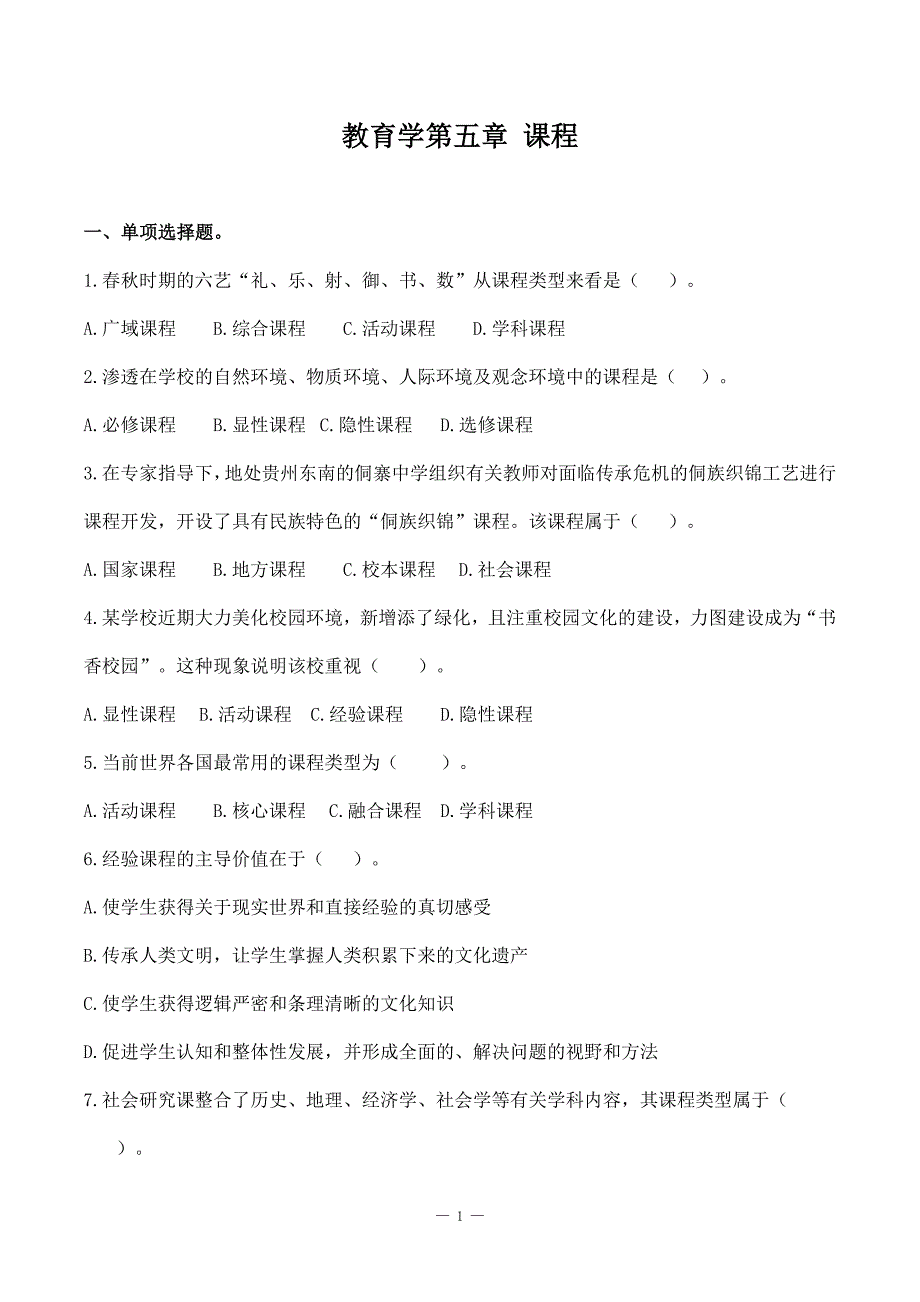 教育学第五章 课程

一、单项选择题。

1.春秋时期的六艺“礼、乐、射、御、书、数”从课程类型来看是（　）。

A.广域课程　B.综合课程　C.活动课程　D.学科课程

2.渗透在学校的自然环境、物质环境、人际环境及观念环境中的课程是（　）。

A.必修课程　B.显性课程　C.隐性课程　D.选修课程

3.在专家指导下，地处贵州东南的侗寨中学组织有关教师对面临传承危机的侗族织锦工艺进行课程开发，开设了具有民族特色的“侗族织锦”课程。该课程属于（　）。

A.国家课程　B.地方课程　C.校本课程　D.社会课程

4.某学校近期大力美化校园环境，新增添了绿化，且注重校园文化的建设，力图建设成为“书香校园”。这种现象说明该校重视（　）。

A.显性课程　B.活动课程　C.经验课程　D.隐性课程

5.当前世界各国最常用的课程类型为（　）。

A.活动课程　B.核心课程　C.融合课程　D.学科课程

6.经验课程的主导价值在于（　）。

A.使学生获得关于现实世界和直接经验的真切感受

B.传承人类文明，让学生掌握人类积累下来的文化遗产

C.使学生获得逻辑严密和条理清晰的文化知识

D.促进学生认知和整体性发展，并形成全面的、解决问题的视野和方法

7.社会研究课整合了历史、地理、经济学、社会学等有关学科内容，其课程类型属于（　）。

— 1 —